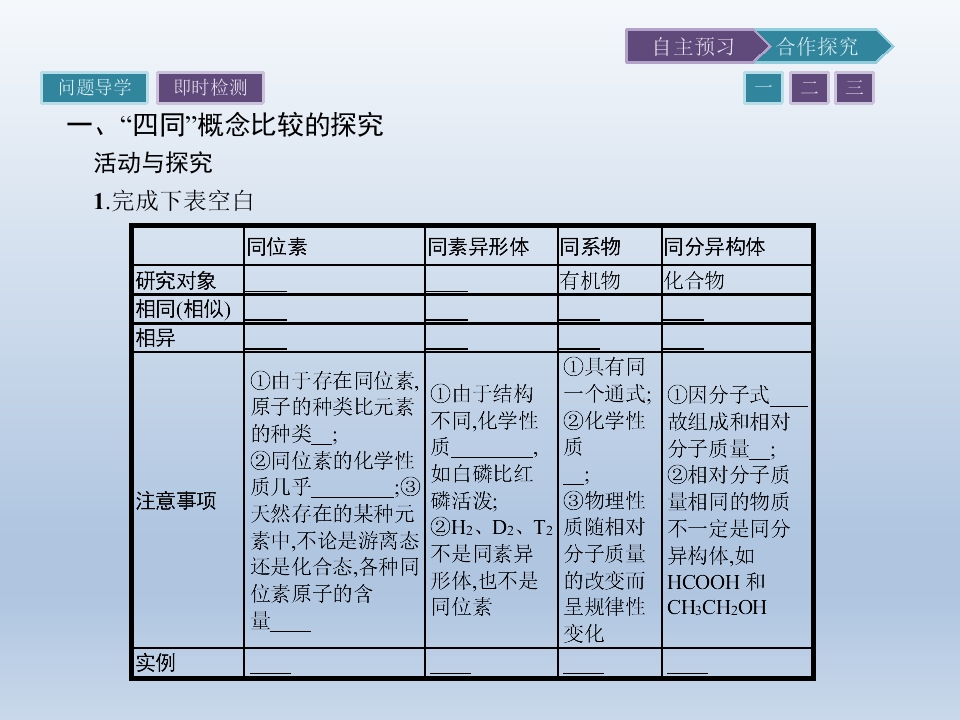 自主预习 合作探究

问题导学 即时检测

一 二 三

一、“四同”概念比较的探究

活动与探究

1.完成下表空白

| | 同位素 | 同素异形体 | 同系物 | 同分异构体 |
|---|---|---|---|---|
| 研究对象 | ____ | ____ | 有机物 | 化合物 |
| 相同(相似) | ____ | ____ | ____ | ____ |
| 相异 | ____ | ____ | ____ | ____ |
| 注意事项 | ①由于存在同位素,原子的种类比元素的种类____;②同位素的化学性质几乎____;③天然存在的某种元素中,不论是游离态还是化合态,各种同位素原子的含量____ | ①由于结构不同,化学性质____,如白磷比红磷活泼;②$H_2$、$D_2$、$T_2$不是同素异形体,也不是同位素 | ①具有同一个通式;②化学性质____;③物理性质随相对分子质量的改变而呈规律性变化 | ①因分子式____故组成和相对分子质量____;②相对分子质量相同的物质不一定是同分异构体,如HCOOH和$CH_3CH_2OH$ |
| 实例 | ____ | ____ | ____ | ____ |